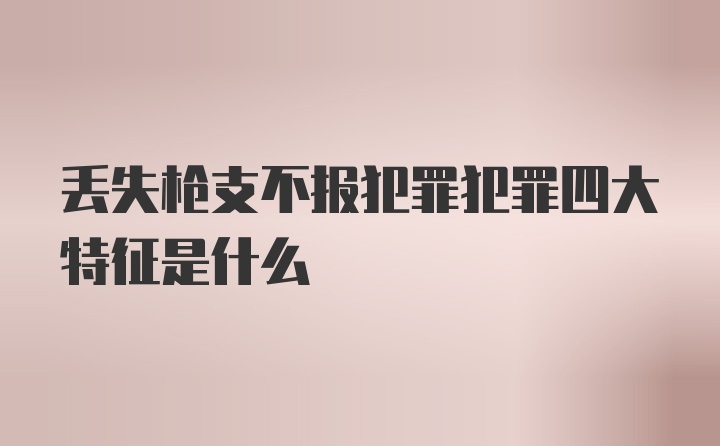 丢失枪支不报犯罪犯罪四大特征是什么